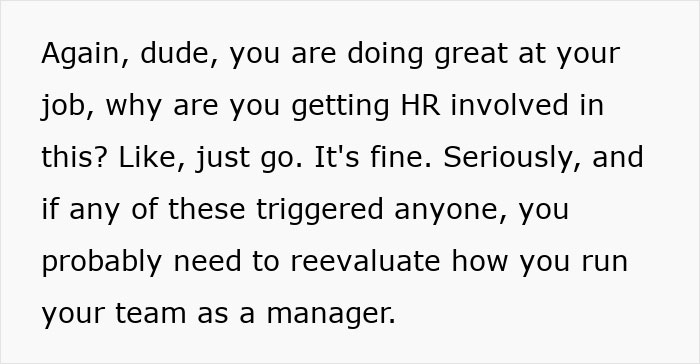 Again, dude, you are doing great at your job, why are you getting HR involved in this? Like, just go. It's fine. Seriously, and if any of these triggered anyone, you probably need to reevaluate how you run your team as a manager.